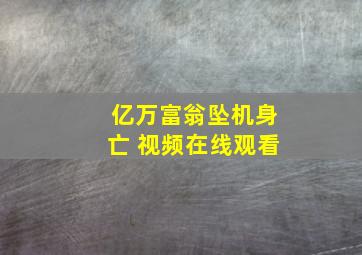 亿万富翁坠机身亡 视频在线观看